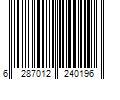 6 287012 240196